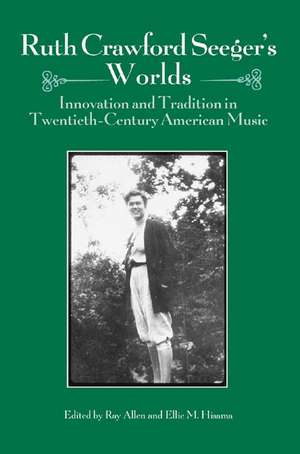 Ruth Crawford Seeger's Worlds

Innovation and Tradition in Twentieth-Century American Music

Edited by Ray Allen and Ellie M. Hisama